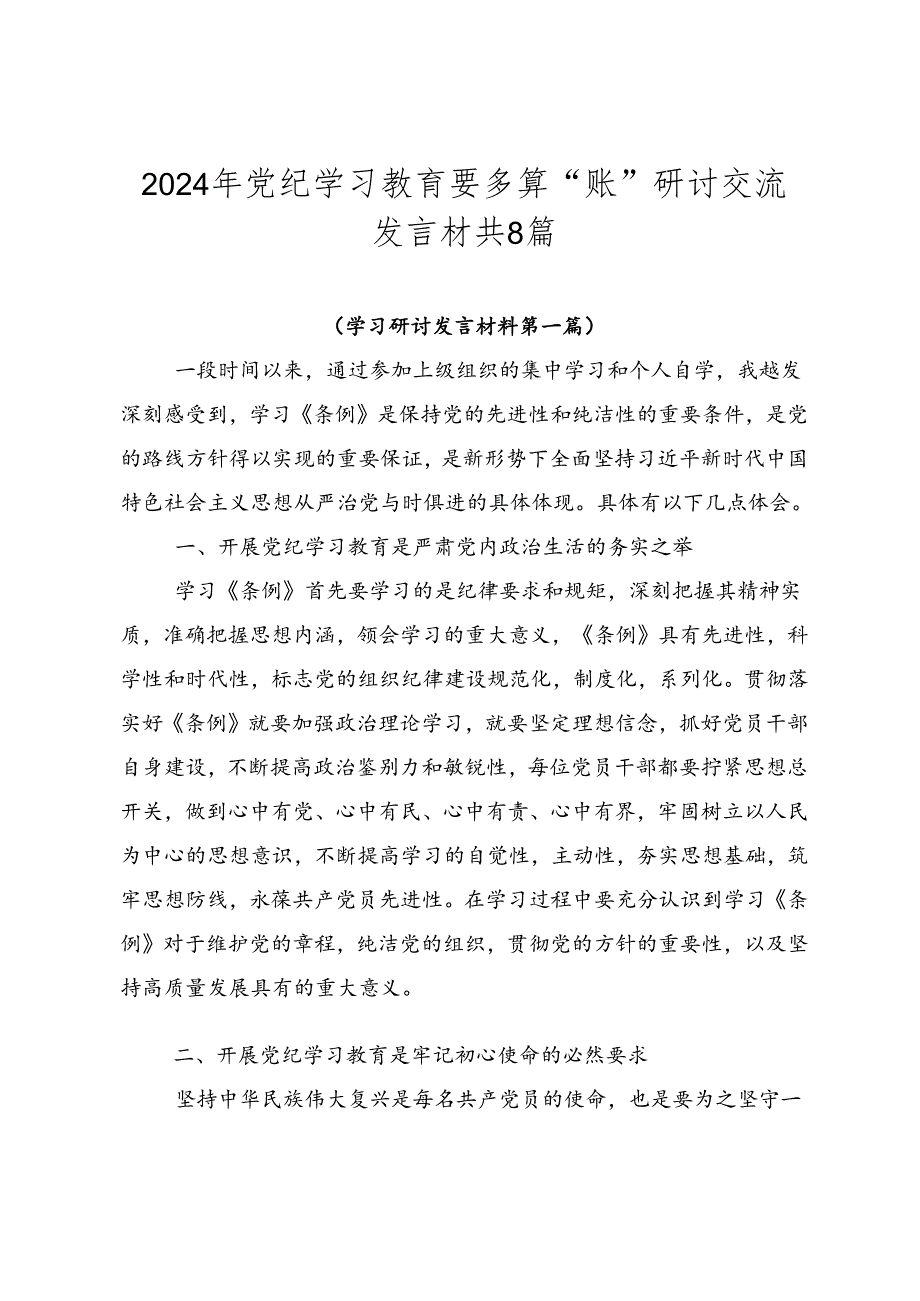 2024年党纪学习教育要多算“账”研讨交流发言材共8篇

（学习研讨发言材料第一篇）

一段时间以来，通过参加上级组织的集中学习和个人自学，我越发深刻感受到，学习《条例》是保持党的先进性和纯洁性的重要条件，是党的路线方针得以实现的重要保证，是新形势下全面坚持习近平新时代中国特色社会主义思想从严治党与时俱进的具体体现。具体有以下几点体会。

一、开展党纪学习教育是严肃党内政治生活的务实之举

学习《条例》首先要学习的是纪律要求和规矩，深刻把握其精神实质，准确把握思想内涵，领会学习的重大意义，《条例》具有先进性，科学性和时代性，标志党的组织纪律建设规范化，制度化，系列化。贯彻落实好《条例》就要加强政治理论学习，就要坚定理想信念，抓好党员干部自身建设，不断提高政治鉴别力和敏锐性，每位党员干部都要拧紧思想总开关，做到心中有党、心中有民、心中有责、心中有界，牢固树立以人民为中心的思想意识，不断提高学习的自觉性，主动性，夯实思想基础，筑牢思想防线，永葆共产党员先进性。在学习过程中要充分认识到学习《条例》对于维护党的章程，纯洁党的组织，贯彻党的方针的重要性，以及坚持高质量发展具有的重大意义。

二、开展党纪学习教育是牢记初心使命的必然要求

坚持中华民族伟大复兴是每名共产党员的使命，也是要为之坚守一